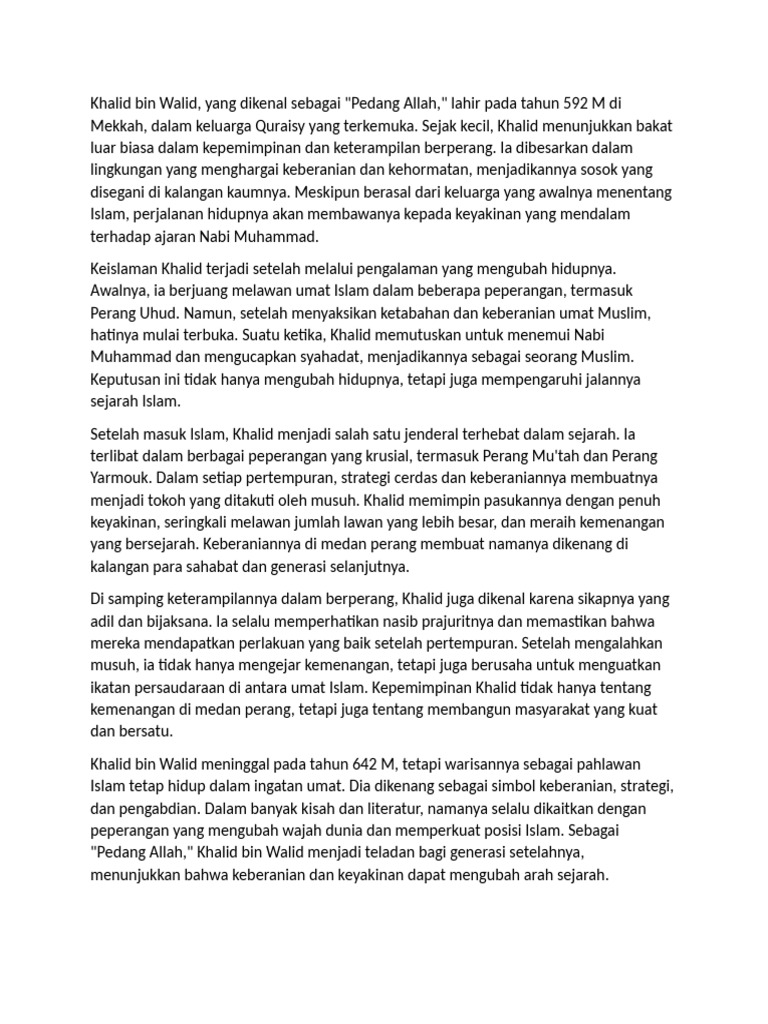 Khalid bin Walid, yang dikenal sebagai "Pedang Allah," lahir pada tahun 592 M di Mekkah, dalam keluarga Quraisy yang terkemuka. Sejak kecil, Khalid menunjukkan bakat luar biasa dalam kepemimpinan dan keterampilan berperang. Ia dibesarkan dalam lingkungan yang menghargai keberanian dan kehormatan, menjadikannya sosok yang disegani di kalangan kaumnya. Meskipun berasal dari keluarga yang awalnya menentang Islam, perjalanan hidupnya akan membawanya kepada keyakinan yang mendalam terhadap ajaran Nabi Muhammad.

Keislaman Khalid terjadi setelah melalui pengalaman yang mengubah hidupnya. Awalnya, ia berjuang melawan umat Islam dalam beberapa peperangan, termasuk Perang Uhud. Namun, setelah menyaksikan ketabahan dan keberanian umat Muslim, hatinya mulai terbuka. Suatu ketika, Khalid memutuskan untuk menemui Nabi Muhammad dan mengucapkan syahadat, menjadikannya sebagai seorang Muslim. Keputusan ini tidak hanya mengubah hidupnya, tetapi juga mempengaruhi jalannya sejarah Islam.

Setelah masuk Islam, Khalid menjadi salah satu jenderal terhebat dalam sejarah. Ia terlibat dalam berbagai peperangan yang krusial, termasuk Perang Mu'tah dan Perang Yarmouk. Dalam setiap pertempuran, strategi cerdas dan keberaniannya membuatnya menjadi tokoh yang ditakuti oleh musuh. Khalid memimpin pasukannya dengan penuh keyakinan, seringkali melawan jumlah lawan yang lebih besar, dan meraih kemenangan yang bersejarah. Keberaniannya di medan perang membuat namanya dikenang di kalangan para sahabat dan generasi selanjutnya.

Di samping keterampilannya dalam berperang, Khalid juga dikenal karena sikapnya yang adil dan bijaksana. Ia selalu memperhatikan nasib prajuritnya dan memastikan bahwa mereka mendapatkan perlakuan yang baik setelah pertempuran. Setelah mengalahkan musuh, ia tidak hanya mengejar kemenangan, tetapi juga berusaha untuk menguatkan ikatan persaudaraan di antara umat Islam. Kepemimpinan Khalid tidak hanya tentang kemenangan di medan perang, tetapi juga tentang membangun masyarakat yang kuat dan bersatu.

Khalid bin Walid meninggal pada tahun 642 M, tetapi warisannya sebagai pahlawan Islam tetap hidup dalam ingatan umat. Dia dikenang sebagai simbol keberanian, strategi, dan pengabdian. Dalam banyak kisah dan literatur, namanya selalu dikaitkan dengan peperangan yang mengubah wajah dunia dan memperkuat posisi Islam. Sebagai "Pedang Allah," Khalid bin Walid menjadi teladan bagi generasi setelahnya, menunjukkan bahwa keberanian dan keyakinan dapat mengubah arah sejarah.